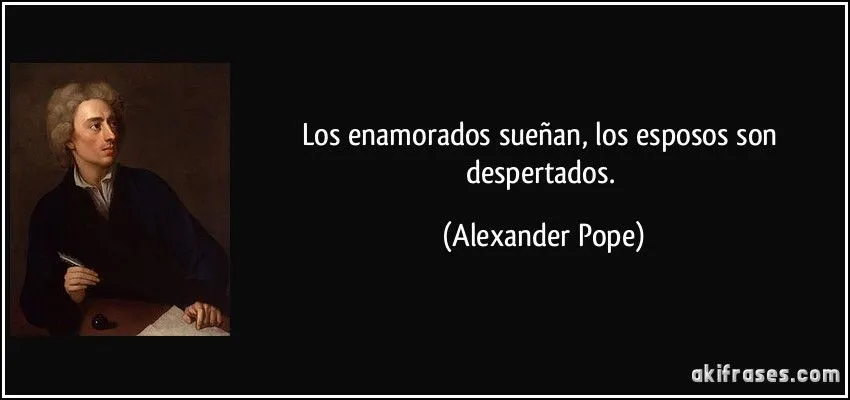 Los enamorados sueñan, los esposos son despertados.

(Alexander Pope)

akifrases.com